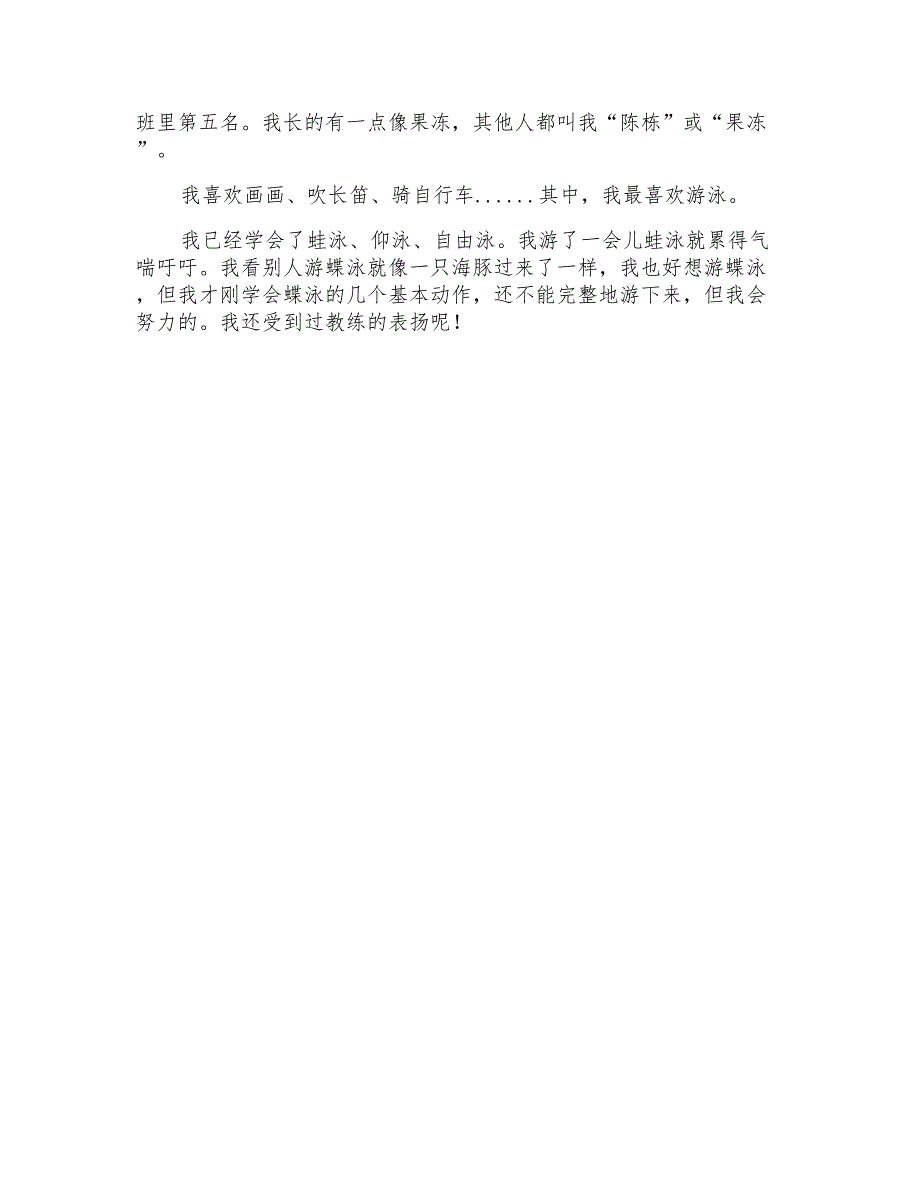 班里第五名。我长的有一点像果冻，其他人都叫我“陈栋”或“果冻”。

我喜欢画画、吹长笛、骑自行车......其中，我最喜欢游泳。

我已经学会了蛙泳、仰泳、自由泳。我游了一会儿蛙泳就累得气喘吁吁。我看别人游蝶泳就像一只海豚过来了一样，我也好想游蝶泳，但我才刚学会蝶泳的几个基本动作，还不能完整地游下来，但我会努力的。我还受到过教练的表扬呢！